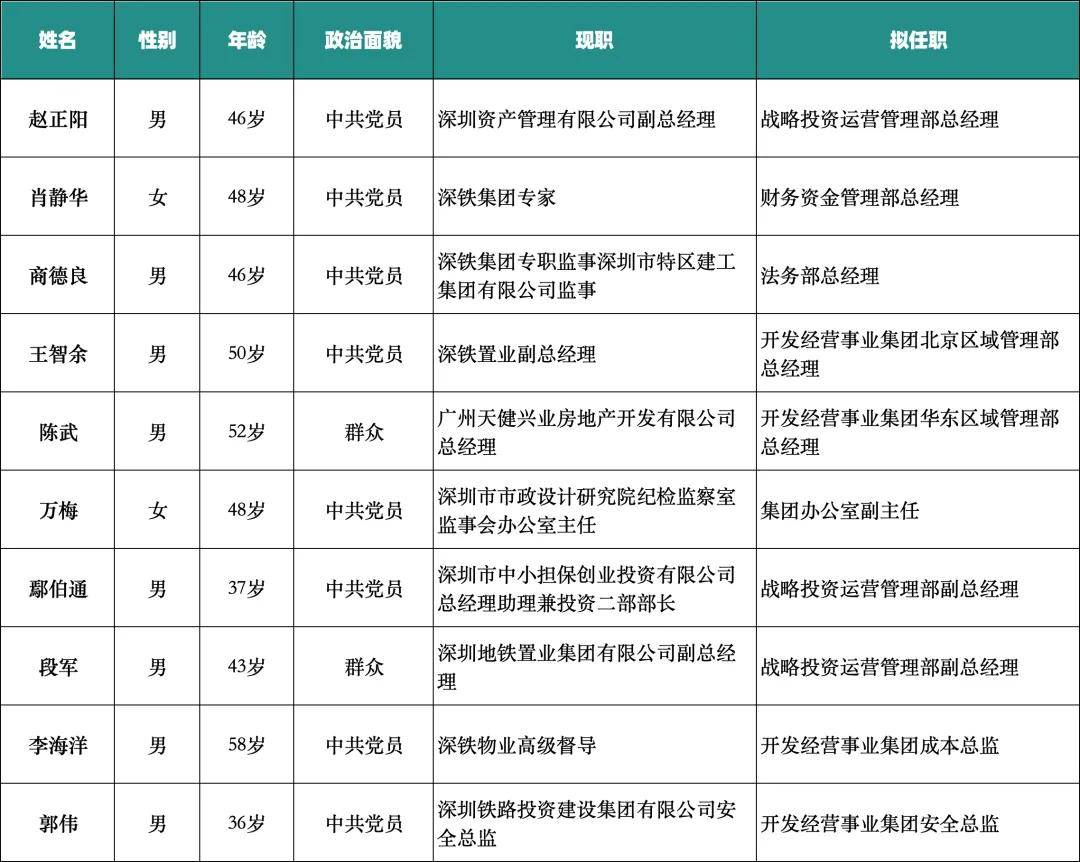 | 姓名 | 性别 | 年龄 | 政治面貌 | 现职 | 拟任职 |
|---|---|---|---|---|---|
| 赵正阳 | 男 | 46岁 | 中共党员 | 深圳资产管理有限公司副总经理 | 战略投资运营管理部总经理 |
| 肖静华 | 女 | 48岁 | 中共党员 | 深铁集团专家 | 财务资金管理部总经理 |
| 商德良 | 男 | 46岁 | 中共党员 | 深铁集团专职监事深圳市特区建工集团有限公司监事 | 法务部总经理 |
| 王智余 | 男 | 50岁 | 中共党员 | 深铁置业副总经理 | 开发经营事业集团北京区域管理部总经理 |
| 陈武 | 男 | 52岁 | 群众 | 广州天健兴业房地产开发有限公司总经理 | 开发经营事业集团华东区域管理部总经理 |
| 万梅 | 女 | 48岁 | 中共党员 | 深圳市市政设计研究院纪检监察室监事会办公室主任 | 集团办公室副主任 |
| 鄢伯通 | 男 | 37岁 | 中共党员 | 深圳市中小担保创业投资有限公司总经理助理兼投资二部部长 | 战略投资运营管理部副总经理 |
| 段军 | 男 | 43岁 | 群众 | 深圳地铁置业集团有限公司副总经理 | 战略投资运营管理部副总经理 |
| 李海洋 | 男 | 58岁 | 中共党员 | 深铁物业高级督导 | 开发经营事业集团成本总监 |
| 郭伟 | 男 | 36岁 | 中共党员 | 深圳铁路投资建设集团有限公司安全总监 | 开发经营事业集团安全总监 |